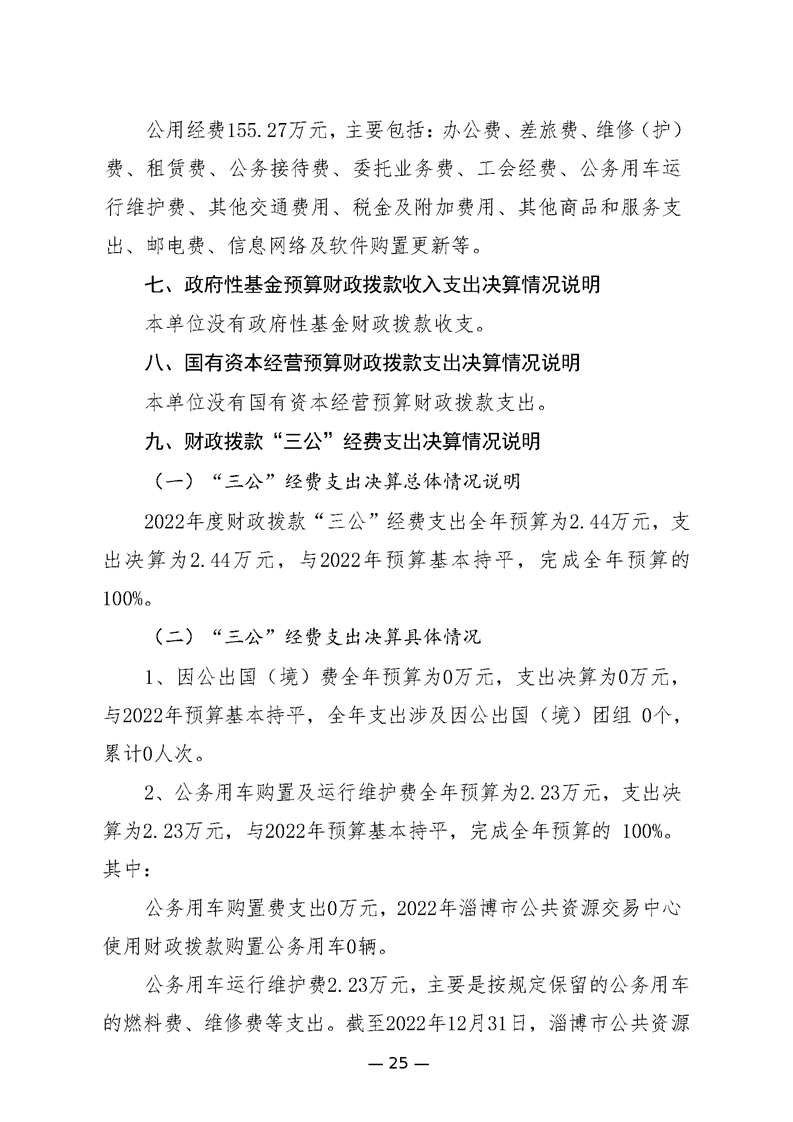 公用经费155.27万元，主要包括：办公费、差旅费、维修（护）费、租赁费、公务接待费、委托业务费、工会经费、公务用车运行维护费、其他交通费用、税金及附加费用、其他商品和服务支出、邮电费、信息网络及软件购置更新等。

七、政府性基金预算财政拨款收入支出决算情况说明

本单位没有政府性基金财政拨款收支。

八、国有资本经营预算财政拨款支出决算情况说明

本单位没有国有资本经营预算财政拨款支出。

九、财政拨款“三公”经费支出决算情况说明

（一）“三公”经费支出决算总体情况说明

2022年度财政拨款“三公”经费支出全年预算为2.44万元，支出决算为2.44万元，与2022年预算基本持平，完成全年预算的100%。

（二）“三公”经费支出决算具体情况

1、因公出国（境）费全年预算为0万元，支出决算为0万元，与2022年预算基本持平，全年支出涉及因公出国（境）团组 0个，累计0人次。

2、公务用车购置及运行维护费全年预算为2.23万元，支出决算为2.23万元，与2022年预算基本持平，完成全年预算的 100%。其中：

公务用车购置费支出0万元，2022年淄博市公共资源交易中心使用财政拨款购置公务用车0辆。

公务用车运行维护费2.23万元，主要是按规定保留的公务用车的燃料费、维修费等支出。截至2022年12月31日，淄博市公共资源

— 25 —